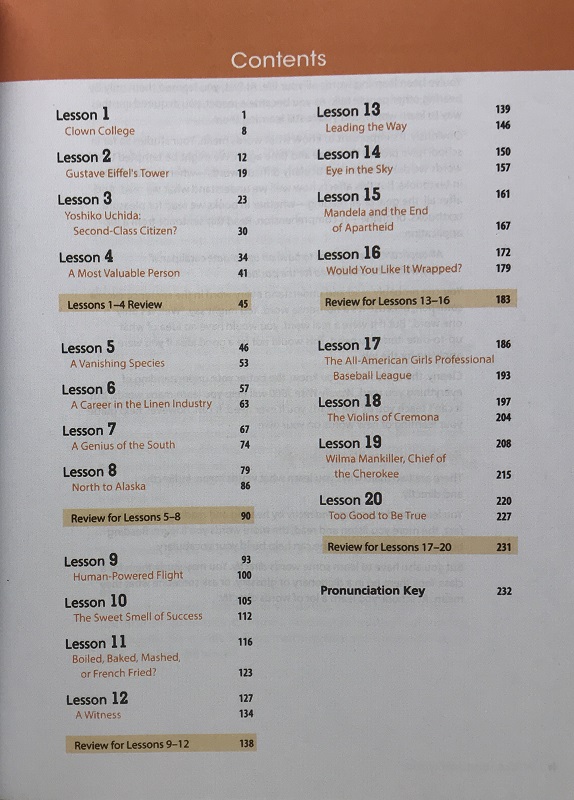 Contents

Lesson 1 1
Clown College 8

Lesson 2 12
Gustave Eiffel's Tower 19

Lesson 3 23
Yoshiko Uchida: Second-Class Citizen? 30

Lesson 4 34
A Most Valuable Person 41

Lessons 1–4 Review 45

Lesson 5 46
A Vanishing Species 53

Lesson 6 57
A Career in the Linen Industry 63

Lesson 7 67
A Genius of the South 74

Lesson 8 79
North to Alaska 86

Review for Lessons 5–8 90

Lesson 9 93
Human-Powered Flight 100

Lesson 10 105
The Sweet Smell of Success 112

Lesson 11 116
Boiled, Baked, Mashed, or French Fried? 123

Lesson 12 127
A Witness 134

Review for Lessons 9–12 138

Lesson 13 139
Leading the Way 146

Lesson 14 150
Eye in the Sky 157

Lesson 15 161
Mandela and the End of Apartheid 167

Lesson 16 172
Would You Like It Wrapped? 179

Review for Lessons 13–16 183

Lesson 17 186
The All-American Girls Professional Baseball League 193

Lesson 18 197
The Violins of Cremona 204

Lesson 19 208
Wilma Mankiller, Chief of the Cherokee 215

Lesson 20 220
Too Good to Be True 227

Review for Lessons 17–20 231

Pronunciation Key 232